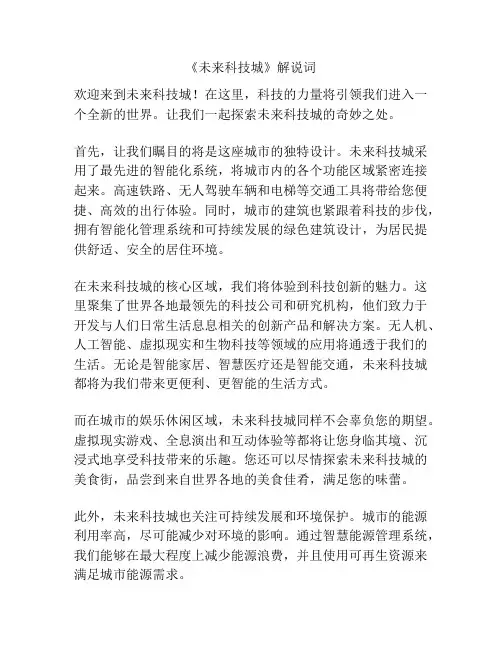 《未来科技城》解说词

欢迎来到未来科技城！在这里，科技的力量将引领我们进入一个全新的世界。让我们一起探索未来科技城的奇妙之处。

首先，让我们瞩目的将是这座城市的独特设计。未来科技城采用了最先进的智能化系统，将城市内的各个功能区域紧密连接起来。高速铁路、无人驾驶车辆和电梯等交通工具将带给您便捷、高效的出行体验。同时，城市的建筑也紧跟着科技的步伐，拥有智能化管理系统和可持续发展的绿色建筑设计，为居民提供舒适、安全的居住环境。

在未来科技城的核心区域，我们将体验到科技创新的魅力。这里聚集了世界各地最领先的科技公司和研究机构，他们致力于开发与人们日常生活息息相关的创新产品和解决方案。无人机、人工智能、虚拟现实和生物科技等领域的应用将通透于我们的生活。无论是智能家居、智慧医疗还是智能交通，未来科技城都将为我们带来更便利、更智能的生活方式。

而在城市的娱乐休闲区域，未来科技城同样不会辜负您的期望。虚拟现实游戏、全息演出和互动体验等都将让您身临其境、沉浸式地享受科技带来的乐趣。您还可以尽情探索未来科技城的美食街，品尝到来自世界各地的美食佳肴，满足您的味蕾。

此外，未来科技城也关注可持续发展和环境保护。城市的能源利用率高，尽可能减少对环境的影响。通过智慧能源管理系统，我们能够在最大程度上减少能源浪费，并且使用可再生资源来满足城市能源需求。